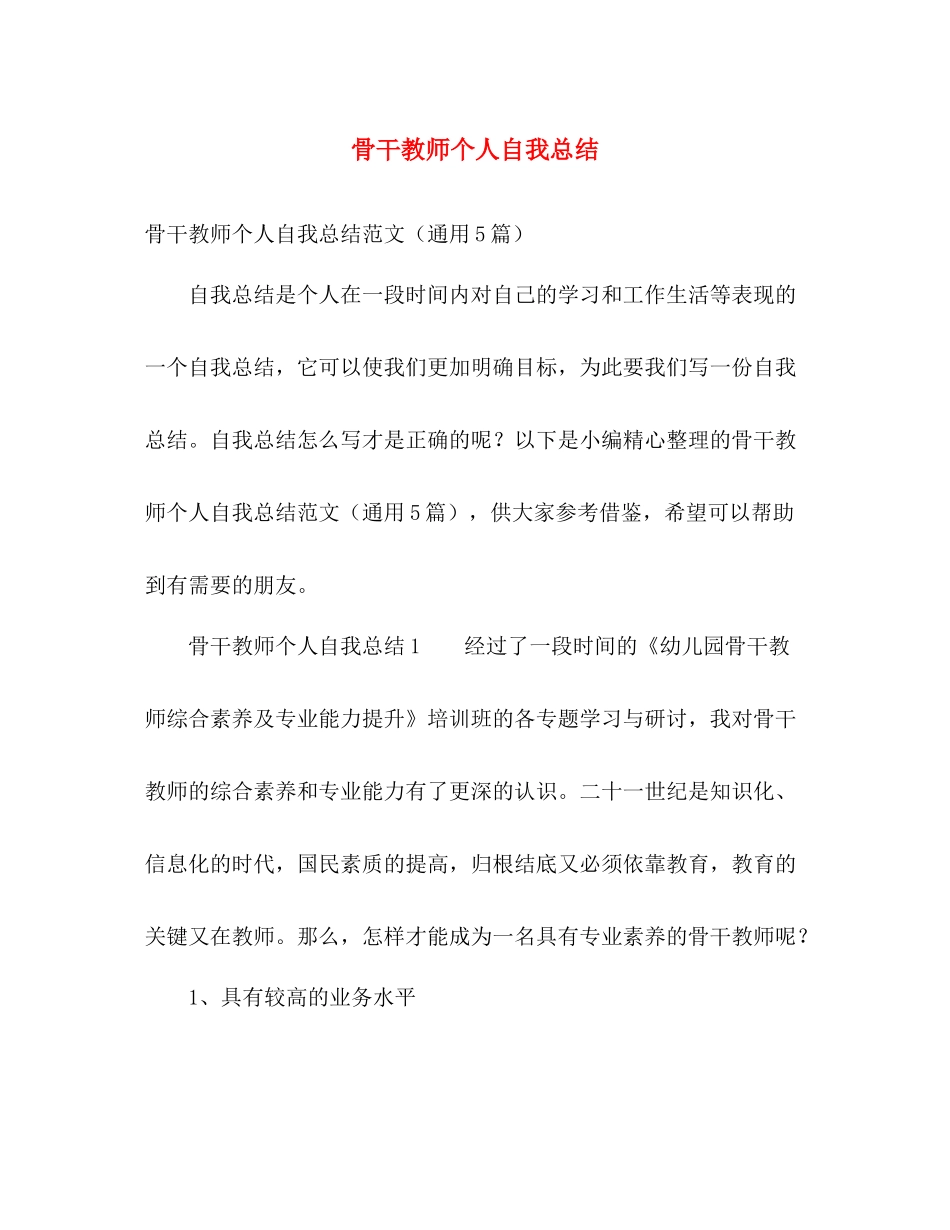 骨干教师个人自我总结

骨干教师个人自我总结范文（通用5篇）

自我总结是个人在一段时间内对自己的学习和工作生活等表现的一个自我总结，它可以使我们更加明确目标，为此要我们写一份自我总结。自我总结怎么写才是正确的呢？以下是小编精心整理的骨干教师个人自我总结范文（通用5篇），供大家参考借鉴，希望可以帮助到有需要的朋友。

骨干教师个人自我总结1　　经过了一段时间的《幼儿园骨干教师综合素养及专业能力提升》培训班的各专题学习与研讨，我对骨干教师的综合素养和专业能力有了更深的认识。二十一世纪是知识化、信息化的时代，国民素质的提高，归根结底又必须依靠教育，教育的关键又在教师。那么，怎样才能成为一名具有专业素养的骨干教师呢？

1、具有较高的业务水平